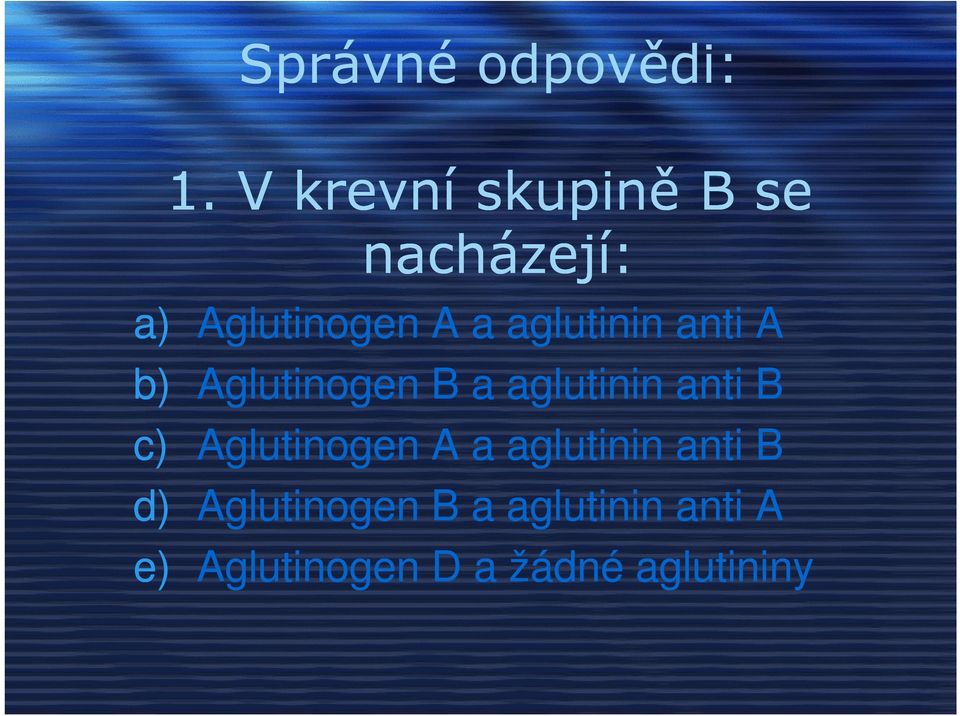 Správné odpovědi:

1. V krevní skupině B se nacházejí:

a) Aglutinogen A a aglutinin anti A
b) Aglutinogen B a aglutinin anti B
c) Aglutinogen A a aglutinin anti B
d) Aglutinogen B a aglutinin anti A
e) Aglutinogen D a žádné aglutininy